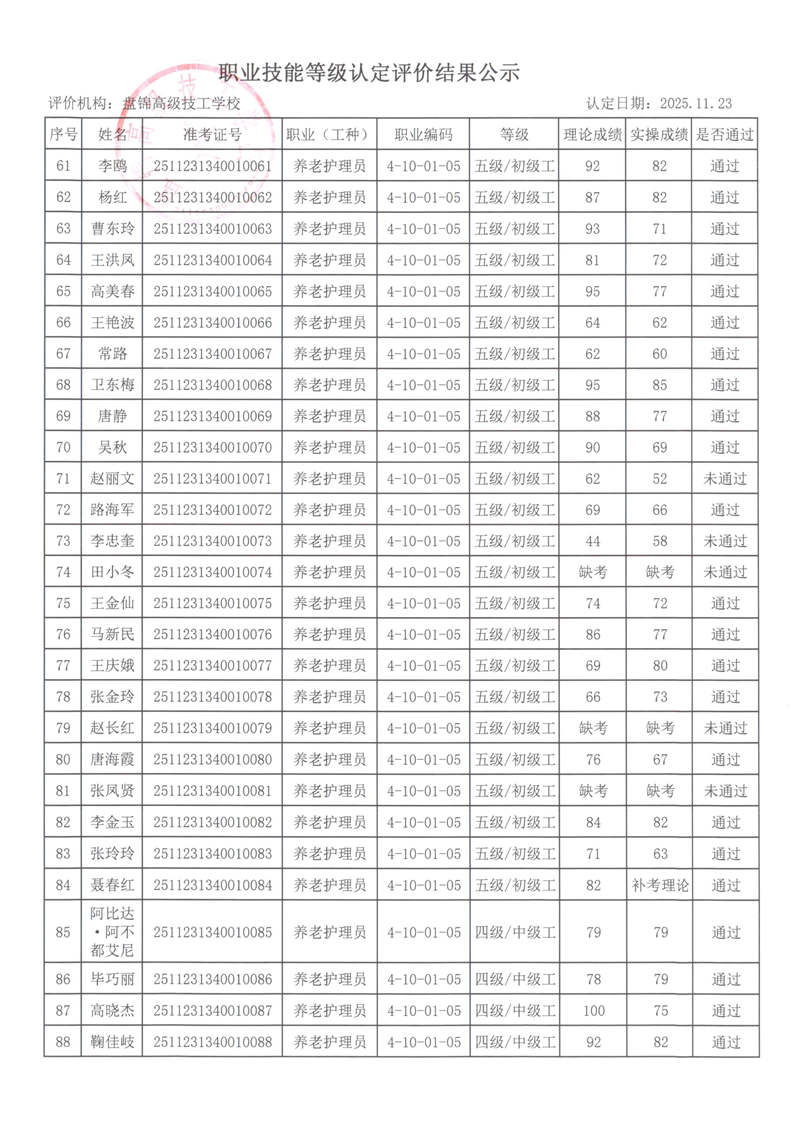 职业技能等级认定评价结果公示

评价机构：盘锦高级技工学校　　认定日期：2025.11.23

| 序号 | 姓名 | 准考证号 | 职业（工种） | 职业编码 | 等级 | 理论成绩 | 实操成绩 | 是否通过 |
|---|---|---|---|---|---|---|---|---|
| 61 | 李鸥 | 2511231340010061 | 养老护理员 | 4-10-01-05 | 五级/初级工 | 92 | 82 | 通过 |
| 62 | 杨红 | 2511231340010062 | 养老护理员 | 4-10-01-05 | 五级/初级工 | 87 | 82 | 通过 |
| 63 | 曹东玲 | 2511231340010063 | 养老护理员 | 4-10-01-05 | 五级/初级工 | 93 | 71 | 通过 |
| 64 | 王洪凤 | 2511231340010064 | 养老护理员 | 4-10-01-05 | 五级/初级工 | 81 | 72 | 通过 |
| 65 | 高美春 | 2511231340010065 | 养老护理员 | 4-10-01-05 | 五级/初级工 | 95 | 77 | 通过 |
| 66 | 王艳波 | 2511231340010066 | 养老护理员 | 4-10-01-05 | 五级/初级工 | 64 | 62 | 通过 |
| 67 | 常路 | 2511231340010067 | 养老护理员 | 4-10-01-05 | 五级/初级工 | 62 | 60 | 通过 |
| 68 | 卫东梅 | 2511231340010068 | 养老护理员 | 4-10-01-05 | 五级/初级工 | 95 | 85 | 通过 |
| 69 | 唐静 | 2511231340010069 | 养老护理员 | 4-10-01-05 | 五级/初级工 | 88 | 77 | 通过 |
| 70 | 吴秋 | 2511231340010070 | 养老护理员 | 4-10-01-05 | 五级/初级工 | 90 | 69 | 通过 |
| 71 | 赵丽文 | 2511231340010071 | 养老护理员 | 4-10-01-05 | 五级/初级工 | 62 | 52 | 未通过 |
| 72 | 路海军 | 2511231340010072 | 养老护理员 | 4-10-01-05 | 五级/初级工 | 69 | 66 | 通过 |
| 73 | 李忠奎 | 2511231340010073 | 养老护理员 | 4-10-01-05 | 五级/初级工 | 44 | 58 | 未通过 |
| 74 | 田小冬 | 2511231340010074 | 养老护理员 | 4-10-01-05 | 五级/初级工 | 缺考 | 缺考 | 未通过 |
| 75 | 王金仙 | 2511231340010075 | 养老护理员 | 4-10-01-05 | 五级/初级工 | 74 | 72 | 通过 |
| 76 | 马新民 | 2511231340010076 | 养老护理员 | 4-10-01-05 | 五级/初级工 | 86 | 77 | 通过 |
| 77 | 王庆娥 | 2511231340010077 | 养老护理员 | 4-10-01-05 | 五级/初级工 | 69 | 80 | 通过 |
| 78 | 张金玲 | 2511231340010078 | 养老护理员 | 4-10-01-05 | 五级/初级工 | 66 | 73 | 通过 |
| 79 | 赵长红 | 2511231340010079 | 养老护理员 | 4-10-01-05 | 五级/初级工 | 缺考 | 缺考 | 未通过 |
| 80 | 唐海霞 | 2511231340010080 | 养老护理员 | 4-10-01-05 | 五级/初级工 | 76 | 67 | 通过 |
| 81 | 张凤贤 | 2511231340010081 | 养老护理员 | 4-10-01-05 | 五级/初级工 | 缺考 | 缺考 | 未通过 |
| 82 | 李金玉 | 2511231340010082 | 养老护理员 | 4-10-01-05 | 五级/初级工 | 84 | 82 | 通过 |
| 83 | 张玲玲 | 2511231340010083 | 养老护理员 | 4-10-01-05 | 五级/初级工 | 71 | 63 | 通过 |
| 84 | 聂春红 | 2511231340010084 | 养老护理员 | 4-10-01-05 | 五级/初级工 | 82 | 补考理论 | 通过 |
| 85 | 阿比达·阿不都艾尼 | 2511231340010085 | 养老护理员 | 4-10-01-05 | 四级/中级工 | 79 | 79 | 通过 |
| 86 | 毕巧丽 | 2511231340010086 | 养老护理员 | 4-10-01-05 | 四级/中级工 | 78 | 79 | 通过 |
| 87 | 高晓杰 | 2511231340010087 | 养老护理员 | 4-10-01-05 | 四级/中级工 | 100 | 75 | 通过 |
| 88 | 鞠佳岐 | 2511231340010088 | 养老护理员 | 4-10-01-05 | 四级/中级工 | 92 | 82 | 通过 |